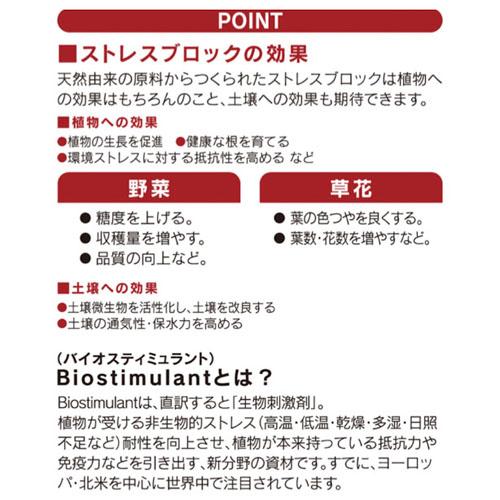 POINT

■ストレスブロックの効果

天然由来の原料からつくられたストレスブロックは植物への効果はもちろんのこと、土壌への効果も期待できます。

■植物への効果

●植物の生長を促進　●健康な根を育てる
●環境ストレスに対する抵抗性を高める など

野菜

● 糖度を上げる。
● 収穫量を増やす。
● 品質の向上など。

草花

● 葉の色つやを良くする。
● 葉数･花数を増やすなど。

■土壌への効果

●土壌微生物を活性化し、土壌を改良する
●土壌の通気性･保水力を高める

（バイオスティミュラント）
Biostimulantとは？

Biostimulantは、直訳すると「生物刺激剤」。
植物が受ける非生物的ストレス（高温･低温･乾燥･多湿･日照不足など）耐性を向上させ、植物が本来持っている抵抗力や免疫力などを引き出す、新分野の資材です。すでに、ヨーロッパ･北米を中心に世界中で注目されています。